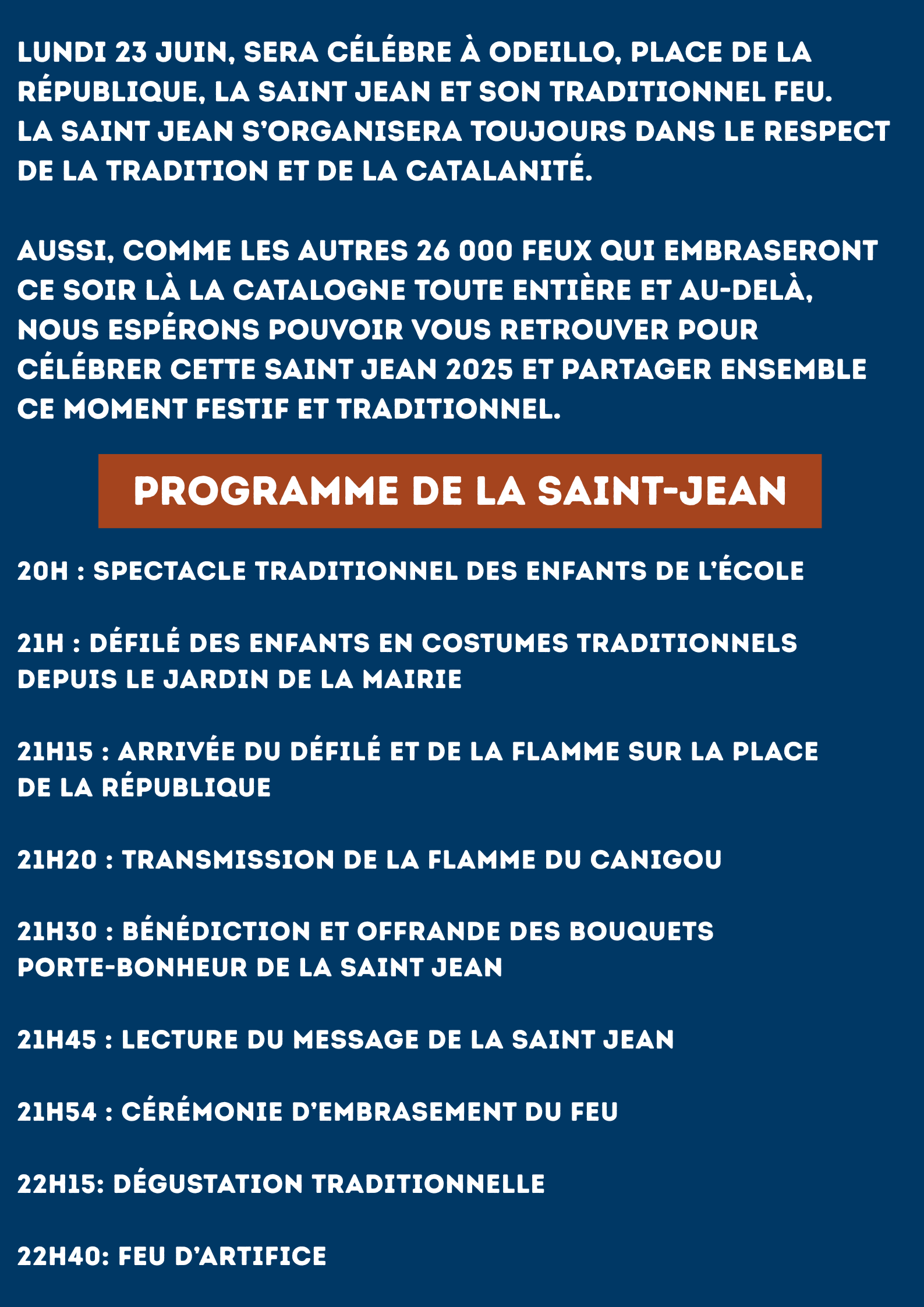 LUNDI 23 JUIN, SERA CÉLÉBRE À ODEILLO, PLACE DE LA RÉPUBLIQUE, LA SAINT JEAN ET SON TRADITIONNEL FEU.
LA SAINT JEAN S'ORGANISERA TOUJOURS DANS LE RESPECT DE LA TRADITION ET DE LA CATALANITÉ.

AUSSI, COMME LES AUTRES 26 000 FEUX QUI EMBRASERONT CE SOIR LÀ LA CATALOGNE TOUTE ENTIÈRE ET AU-DELÀ, NOUS ESPÉRONS POUVOIR VOUS RETROUVER POUR CÉLÉBRER CETTE SAINT JEAN 2025 ET PARTAGER ENSEMBLE CE MOMENT FESTIF ET TRADITIONNEL.

PROGRAMME DE LA SAINT-JEAN

20H : SPECTACLE TRADITIONNEL DES ENFANTS DE L'ÉCOLE

21H : DÉFILÉ DES ENFANTS EN COSTUMES TRADITIONNELS DEPUIS LE JARDIN DE LA MAIRIE

21H15 : ARRIVÉE DU DÉFILÉ ET DE LA FLAMME SUR LA PLACE DE LA RÉPUBLIQUE

21H20 : TRANSMISSION DE LA FLAMME DU CANIGOU

21H30 : BÉNÉDICTION ET OFFRANDE DES BOUQUETS PORTE-BONHEUR DE LA SAINT JEAN

21H45 : LECTURE DU MESSAGE DE LA SAINT JEAN

21H54 : CÉRÉMONIE D'EMBRASEMENT DU FEU

22H15: DÉGUSTATION TRADITIONNELLE

22H40: FEU D'ARTIFICE